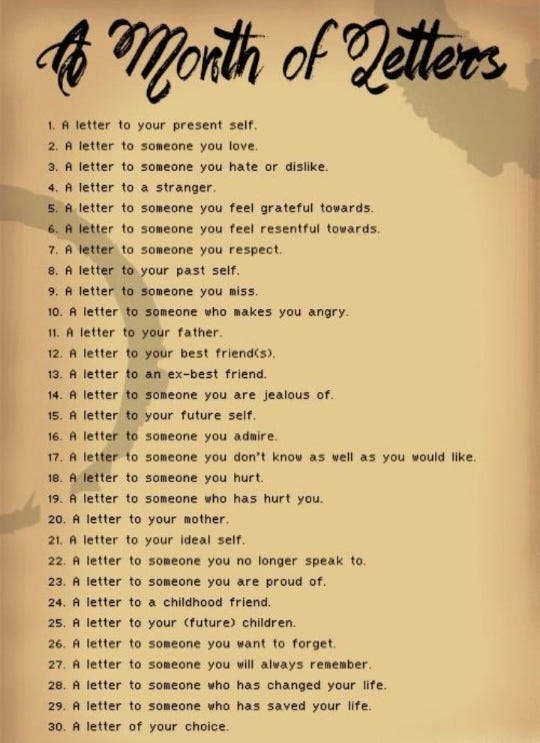 A Month of Letters

1. A letter to your present self.
2. A letter to someone you love.
3. A letter to someone you hate or dislike.
4. A letter to a stranger.
5. A letter to someone you feel grateful towards.
6. A letter to someone you feel resentful towards.
7. A letter to someone you respect.
8. A letter to your past self.
9. A letter to someone you miss.
10. A letter to someone who makes you angry.
11. A letter to your father.
12. A letter to your best friend(s).
13. A letter to an ex-best friend.
14. A letter to someone you are jealous of.
15. A letter to your future self.
16. A letter to someone you admire.
17. A letter to someone you don't know as well as you would like.
18. A letter to someone you hurt.
19. A letter to someone who has hurt you.
20. A letter to your mother.
21. A letter to your ideal self.
22. A letter to someone you no longer speak to.
23. A letter to someone you are proud of.
24. A letter to a childhood friend.
25. A letter to your (future) children.
26. A letter to someone you want to forget.
27. A letter to someone you will always remember.
28. A letter to someone who has changed your life.
29. A letter to someone who has saved your life.
30. A letter of your choice.